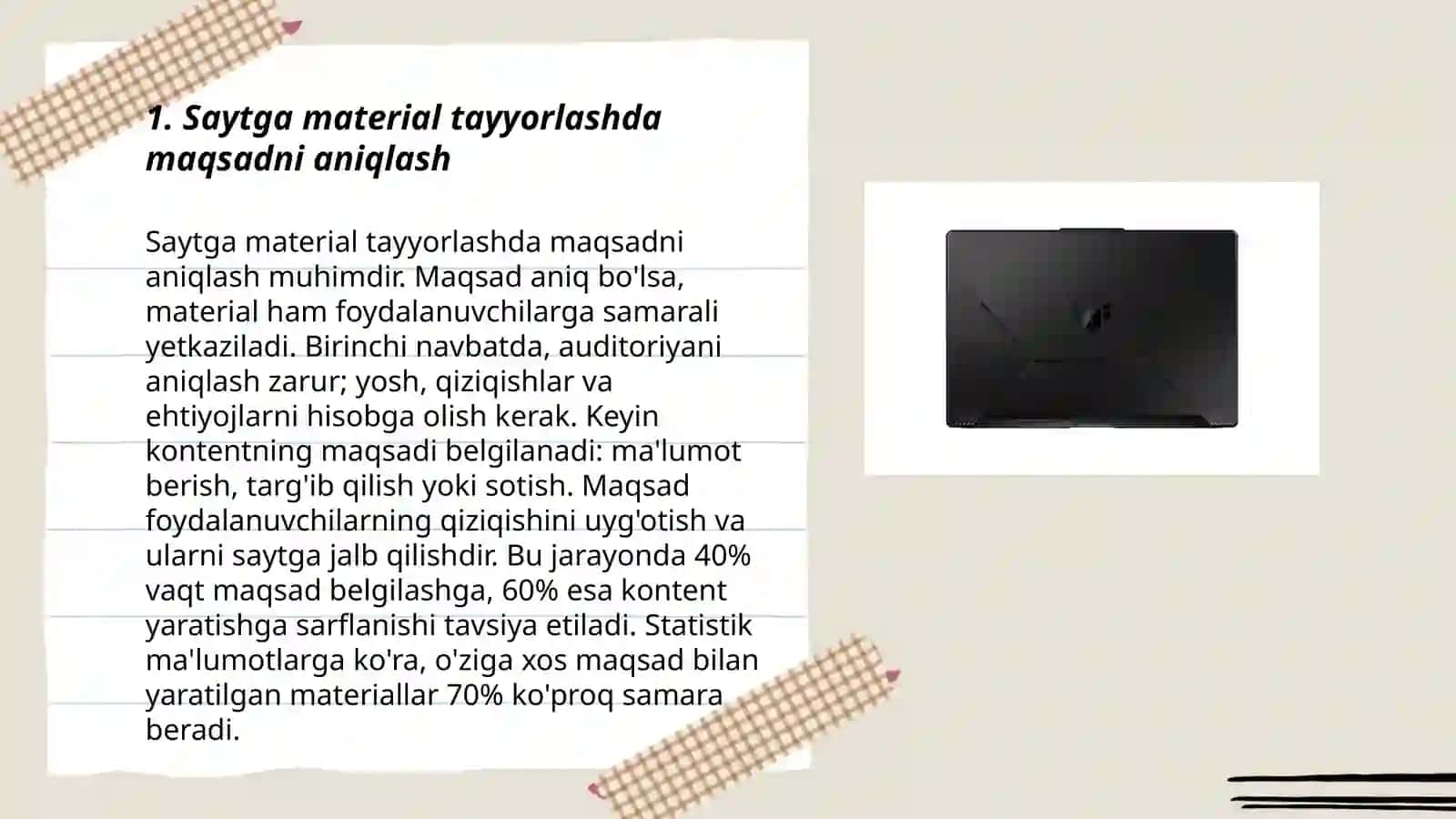 1. Saytga material tayyorlashda maqsadni aniqlash

Saytga material tayyorlashda maqsadni aniqlash muhimdir. Maqsad aniq bo'lsa, material ham foydalanuvchilarga samarali yetkaziladi. Birinchi navbatda, auditoriyani aniqlash zarur; yosh, qiziqishlar va ehtiyojlarni hisobga olish kerak. Keyin kontentning maqsadi belgilanadi: ma'lumot berish, targ'ib qilish yoki sotish. Maqsad foydalanuvchilarning qiziqishini uyg'otish va ularni saytga jalb qilishdir. Bu jarayonda 40% vaqt maqsad belgilashga, 60% esa kontent yaratishga sarflanishi tavsiya etiladi. Statistik ma'lumotlarga ko'ra, o'ziga xos maqsad bilan yaratilgan materiallar 70% ko'proq samara beradi.